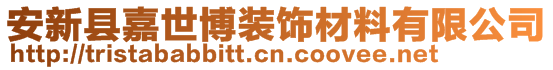 安新县嘉世博装饰材料有限公司
http://tristababbitt.cn.coovee.net